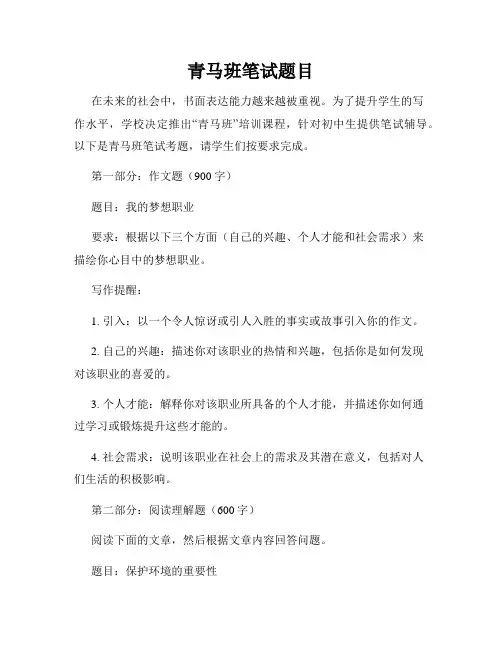 青马班笔试题目

在未来的社会中，书面表达能力越来越被重视。为了提升学生的写作水平，学校决定推出“青马班”培训课程，针对初中生提供笔试辅导。以下是青马班笔试考题，请学生们按要求完成。

第一部分：作文题（900 字）

题目：我的梦想职业

要求：根据以下三个方面（自己的兴趣、个人才能和社会需求）来描绘你心目中的梦想职业。

写作提醒：

1. 引入：以一个令人惊讶或引人入胜的事实或故事引入你的作文。

2. 自己的兴趣：描述你对该职业的热情和兴趣，包括你是如何发现对该职业的喜爱的。

3. 个人才能：解释你对该职业所具备的个人才能，并描述你如何通过学习或锻炼提升这些才能的。

4. 社会需求：说明该职业在社会上的需求及其潜在意义，包括对人们生活的积极影响。

第二部分：阅读理解题（600 字）

阅读下面的文章，然后根据文章内容回答问题。

题目：保护环境的重要性